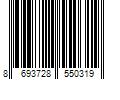 8 693728 550319